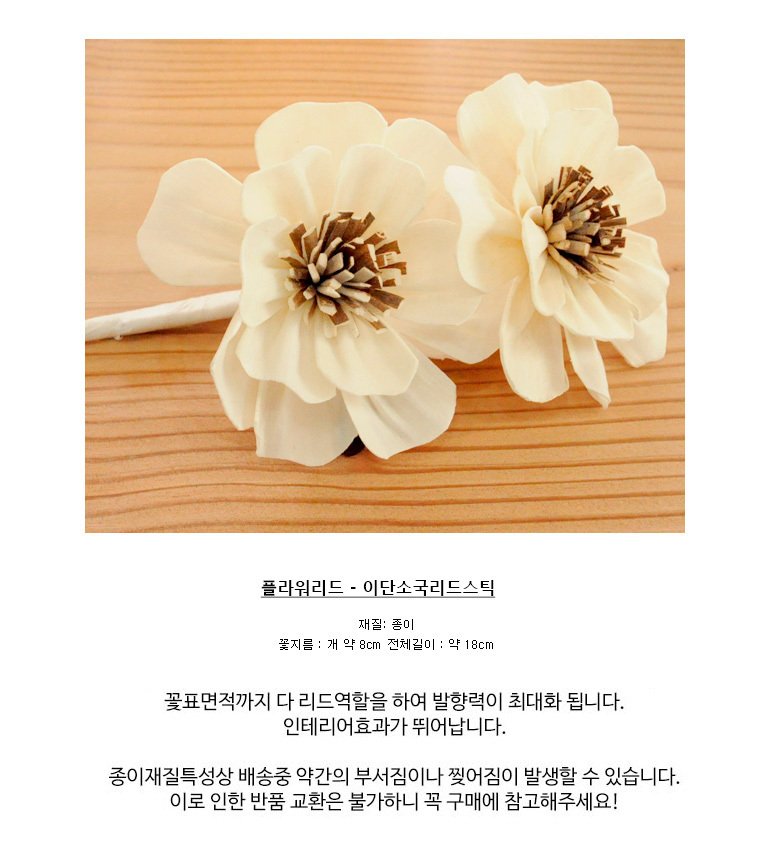 플라워리드 - 이단소국리드스틱

재질: 종이
꽃지름 : 개 약 8cm 전체길이 : 약 18cm

꽃표면적까지 다 리드역할을 하여 발향력이 최대화 됩니다.
인테리어효과가 뛰어납니다.

종이재질특성상 배송중 약간의 부서짐이나 찢어짐이 발생할 수 있습니다.
이로 인한 반품 교환은 불가하니 꼭 구매에 참고해주세요!